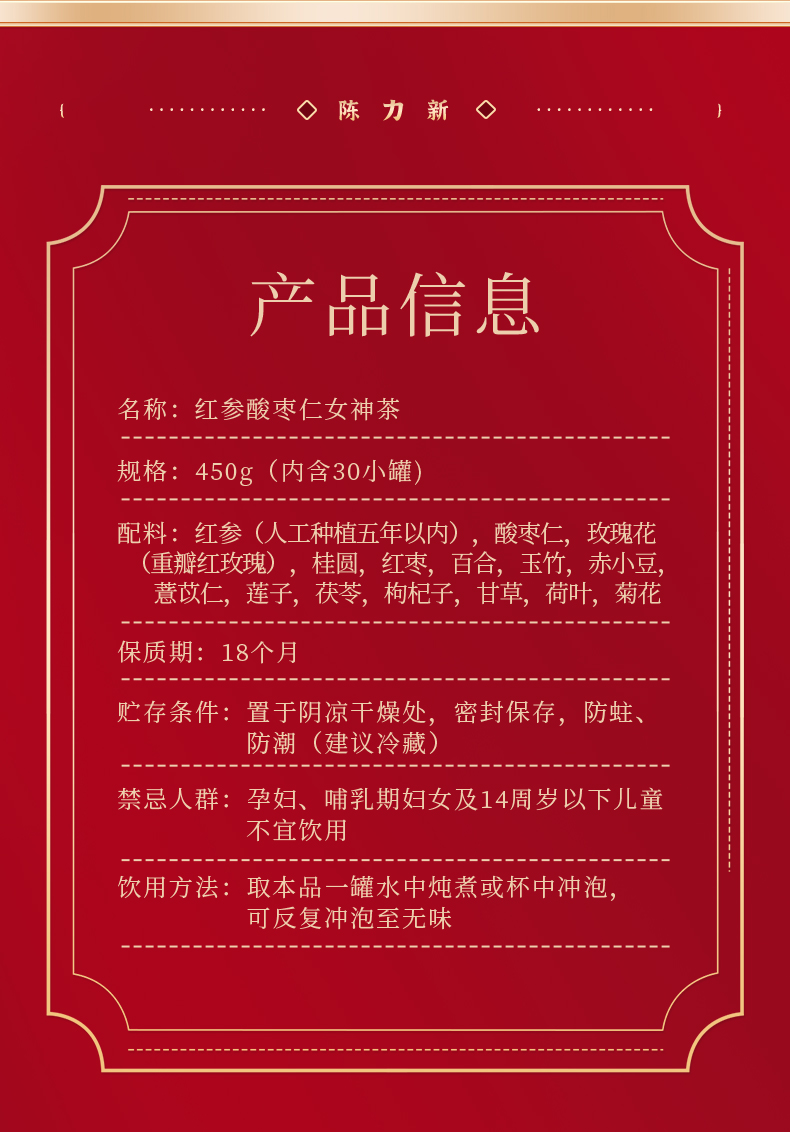 陈力新

产品信息

名称：红参酸枣仁女神茶

规格：450g（内含30小罐）

配料：红参（人工种植五年以内），酸枣仁，玫瑰花（重瓣红玫瑰），桂圆，红枣，百合，玉竹，赤小豆，薏苡仁，莲子，茯苓，枸杞子，甘草，荷叶，菊花

保质期：18个月

贮存条件：置于阴凉干燥处，密封保存，防蛀、防潮（建议冷藏）

禁忌人群：孕妇、哺乳期妇女及14周岁以下儿童不宜饮用

饮用方法：取本品一罐水中炖煮或杯中冲泡，可反复冲泡至无味